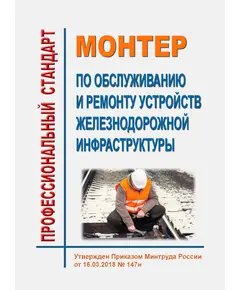 ПРОФЕССИОНАЛЬНЫЙ СТАНДАРТ

МОНТЕР

ПО ОБСЛУЖИВАНИЮ И РЕМОНТУ УСТРОЙСТВ ЖЕЛЕЗНОДОРОЖНОЙ ИНФРАСТРУКТУРЫ

Утвержден Приказом Минтруда России от 16.03.2018 № 147н